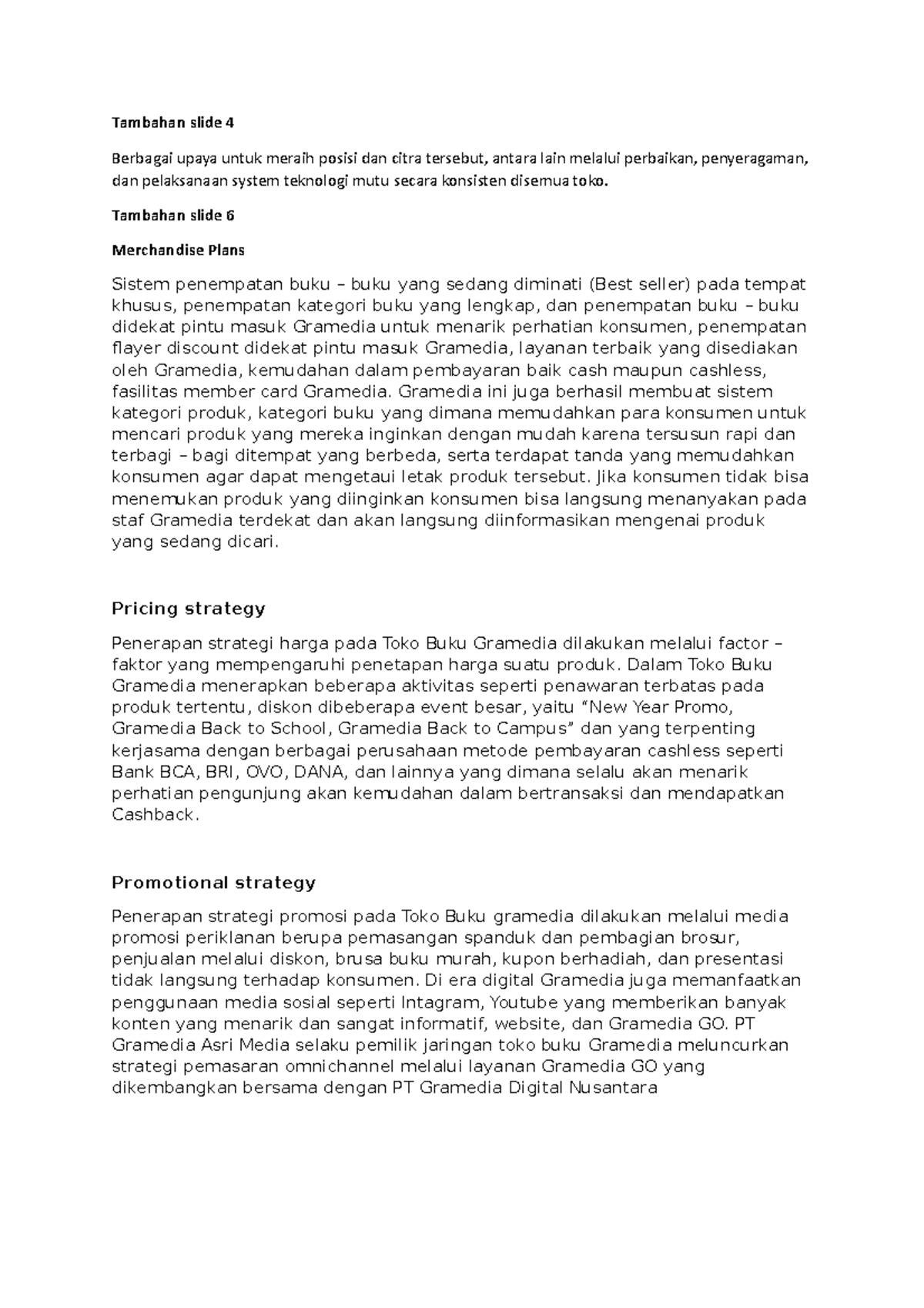 Tambahan slide 4

Berbagai upaya untuk meraih posisi dan citra tersebut, antara lain melalui perbaikan, penyeragaman, dan pelaksanaan system teknologi mutu secara konsisten disemua toko.

Tambahan slide 6

Merchandise Plans

Sistem penempatan buku – buku yang sedang diminati (Best seller) pada tempat khusus, penempatan kategori buku yang lengkap, dan penempatan buku – buku didekat pintu masuk Gramedia untuk menarik perhatian konsumen, penempatan flayer discount didekat pintu masuk Gramedia, layanan terbaik yang disediakan oleh Gramedia, kemudahan dalam pembayaran baik cash maupun cashless, fasilitas member card Gramedia. Gramedia ini juga berhasil membuat sistem kategori produk, kategori buku yang dimana memudahkan para konsumen untuk mencari produk yang mereka inginkan dengan mudah karena tersusun rapi dan terbagi – bagi ditempat yang berbeda, serta terdapat tanda yang memudahkan konsumen agar dapat mengetaui letak produk tersebut. Jika konsumen tidak bisa menemukan produk yang diinginkan konsumen bisa langsung menanyakan pada staf Gramedia terdekat dan akan langsung diinformasikan mengenai produk yang sedang dicari.

Pricing strategy

Penerapan strategi harga pada Toko Buku Gramedia dilakukan melalui factor – faktor yang mempengaruhi penetapan harga suatu produk. Dalam Toko Buku Gramedia menerapkan beberapa aktivitas seperti penawaran terbatas pada produk tertentu, diskon dibeberapa event besar, yaitu “New Year Promo, Gramedia Back to School, Gramedia Back to Campus” dan yang terpenting kerjasama dengan berbagai perusahaan metode pembayaran cashless seperti Bank BCA, BRI, OVO, DANA, dan lainnya yang dimana selalu akan menarik perhatian pengunjung akan kemudahan dalam bertransaksi dan mendapatkan Cashback.

Promotional strategy

Penerapan strategi promosi pada Toko Buku gramedia dilakukan melalui media promosi periklanan berupa pemasangan spanduk dan pembagian brosur, penjualan melalui diskon, brusa buku murah, kupon berhadiah, dan presentasi tidak langsung terhadap konsumen. Di era digital Gramedia juga memanfaatkan penggunaan media sosial seperti Intagram, Youtube yang memberikan banyak konten yang menarik dan sangat informatif, website, dan Gramedia GO. PT Gramedia Asri Media selaku pemilik jaringan toko buku Gramedia meluncurkan strategi pemasaran omnichannel melalui layanan Gramedia GO yang dikembangkan bersama dengan PT Gramedia Digital Nusantara